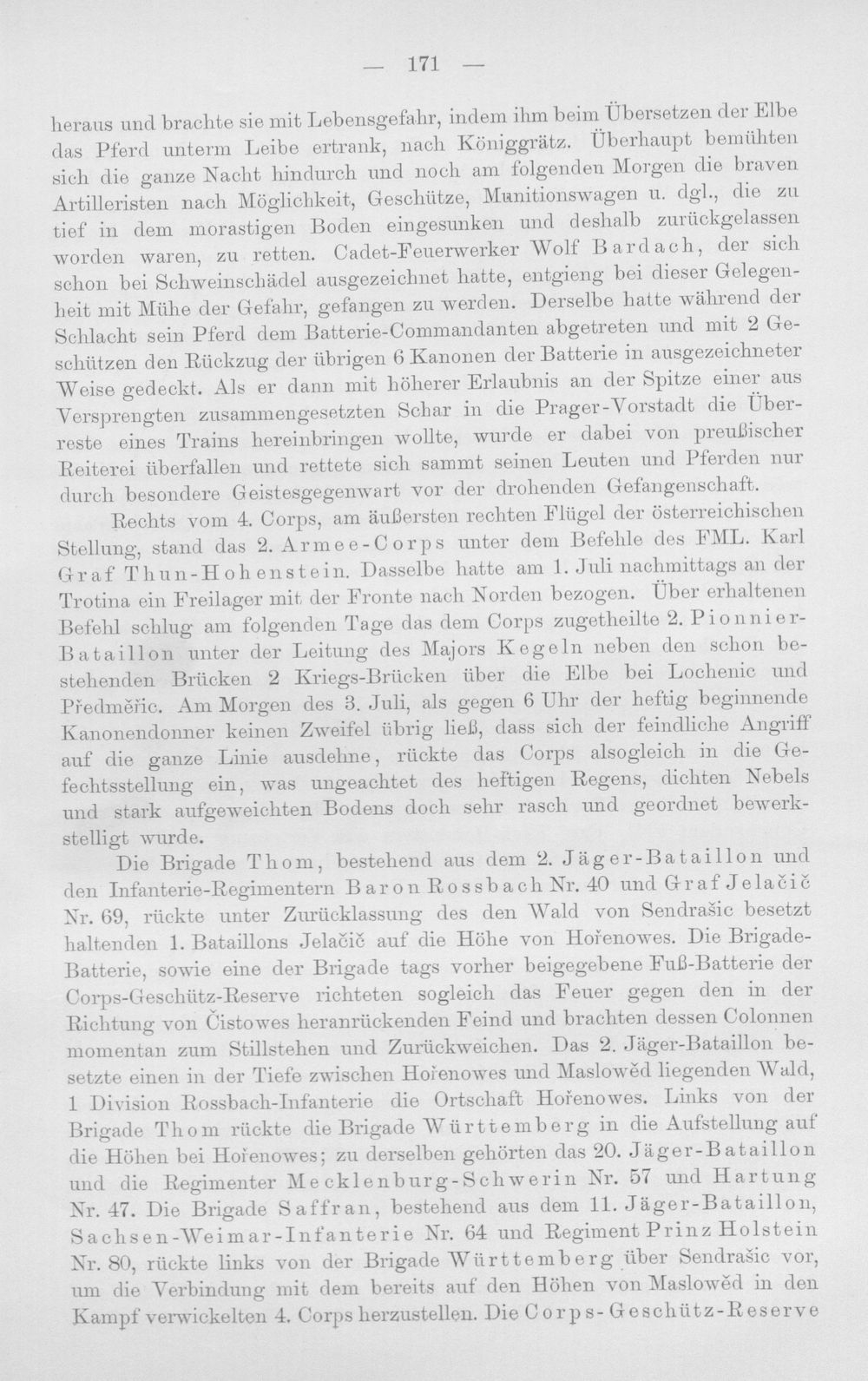 — 171 —

heraus und brachte sie mit Lebensgefahr, indem ihm beim Übersetzen der Elbe das Pferd unterm Leibe ertrank, nach Königgrätz. Überhaupt bemühten sich die ganze Nacht hindurch und noch am folgenden Morgen die braven Artilleristen nach Möglichkeit, Geschütze, Munitionswagen u. dgl., die zu tief in dem morastigen Boden eingesunken und deshalb zurückgelassen worden waren, zu retten. Cadet-Feuerwerker Wolf Bardach, der sich schon bei Schweinschädel ausgezeichnet hatte, entgieng bei dieser Gelegenheit mit Mühe der Gefahr, gefangen zu werden. Derselbe hatte während der Schlacht sein Pferd dem Batterie-Commandanten abgetreten und mit 2 Geschützen den Rückzug der übrigen 6 Kanonen der Batterie in ausgezeichneter Weise gedeckt. Als er dann mit höherer Erlaubnis an der Spitze einer aus Versprengten zusammengesetzten Schar in die Prager-Vorstadt die Überreste eines Trains hereinbringen wollte, wurde er dabei von preußischer Reiterei überfallen und rettete sich sammt seinen Leuten und Pferden nur durch besondere Geistesgegenwart vor der drohenden Gefangenschaft.

Rechts vom 4. Corps, am äußersten rechten Flügel der österreichischen Stellung, stand das 2. Armee-Corps unter dem Befehle des FML. Karl Graf Thun-Hohenstein. Dasselbe hatte am 1. Juli nachmittags an der Trotina ein Freilager mit der Fronte nach Norden bezogen. Über erhaltenen Befehl schlug am folgenden Tage das dem Corps zugetheilte 2. Pionnier-Bataillon unter der Leitung des Majors Kegeln neben den schon bestehenden Brücken 2 Kriegs-Brücken über die Elbe bei Lochenic und Předměřic. Am Morgen des 3. Juli, als gegen 6 Uhr der heftig beginnende Kanonendonner keinen Zweifel übrig ließ, dass sich der feindliche Angriff auf die ganze Linie ausdehne, rückte das Corps alsogleich in die Gefechtsstellung ein, was ungeachtet des heftigen Regens, dichten Nebels und stark aufgeweichten Bodens doch sehr rasch und geordnet bewerkstelligt wurde.

Die Brigade Thom, bestehend aus dem 2. Jäger-Bataillon und den Infanterie-Regimentern Baron Rossbach Nr. 40 und Graf Jelačič Nr. 69, rückte unter Zurücklassung des den Wald von Sendrašic besetzt haltenden 1. Bataillons Jelačič auf die Höhe von Hořenowes. Die Brigade-Batterie, sowie eine der Brigade tags vorher beigegebene Fuß-Batterie der Corps-Geschütz-Reserve richteten sogleich das Feuer gegen den in der Richtung von Čistowes heranrückenden Feind und brachten dessen Colonnen momentan zum Stillstehen und Zurückweichen. Das 2. Jäger-Bataillon besetzte einen in der Tiefe zwischen Hořenowes und Maslowěd liegenden Wald, 1 Division Rossbach-Infanterie die Ortschaft Hořenowes. Links von der Brigade Thom rückte die Brigade Württemberg in die Aufstellung auf die Höhen bei Hořenowes; zu derselben gehörten das 20. Jäger-Bataillon und die Regimenter Mecklenburg-Schwerin Nr. 57 und Hartung Nr. 47. Die Brigade Saffran, bestehend aus dem 11. Jäger-Bataillon, Sachsen-Weimar-Infanterie Nr. 64 und Regiment Prinz Holstein Nr. 80, rückte links von der Brigade Württemberg über Sendrašic vor, um die Verbindung mit dem bereits auf den Höhen von Maslowěd in den Kampf verwickelten 4. Corps herzustellen. Die Corps-Geschütz-Reserve